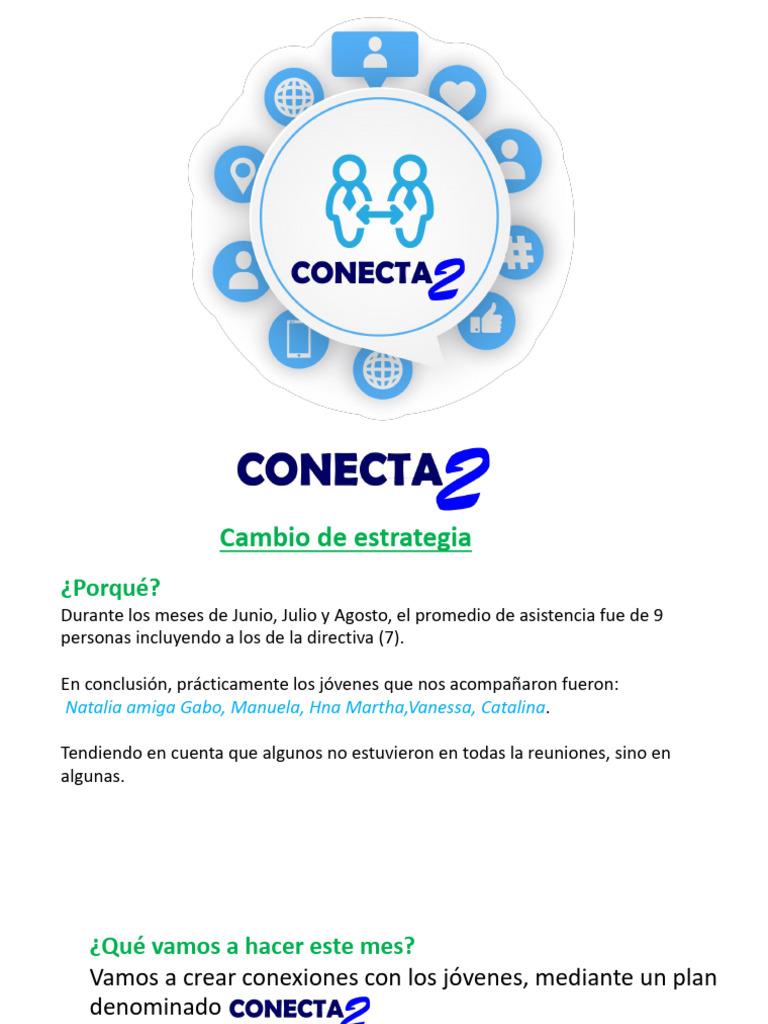 CONECTA2

CONECTA2

Cambio de estrategia

¿Porqué?

Durante los meses de Junio, Julio y Agosto, el promedio de asistencia fue de 9 personas incluyendo a los de la directiva (7).

En conclusión, prácticamente los jóvenes que nos acompañaron fueron: Natalia amiga Gabo, Manuela, Hna Martha,Vanessa, Catalina.

Tendiendo en cuenta que algunos no estuvieron en todas la reuniones, sino en algunas.

¿Qué vamos a hacer este mes?

Vamos a crear conexiones con los jóvenes, mediante un plan denominado CONECTA2